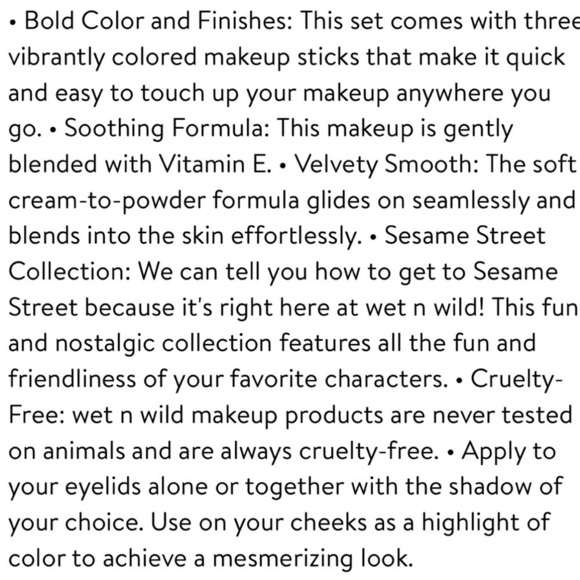 • Bold Color and Finishes: This set comes with three vibrantly colored makeup sticks that make it quick and easy to touch up your makeup anywhere you go. • Soothing Formula: This makeup is gently blended with Vitamin E. • Velvety Smooth: The soft cream-to-powder formula glides on seamlessly and blends into the skin effortlessly. • Sesame Street Collection: We can tell you how to get to Sesame Street because it's right here at wet n wild! This fun and nostalgic collection features all the fun and friendliness of your favorite characters. • Cruelty-Free: wet n wild makeup products are never tested on animals and are always cruelty-free. • Apply to your eyelids alone or together with the shadow of your choice. Use on your cheeks as a highlight of color to achieve a mesmerizing look.